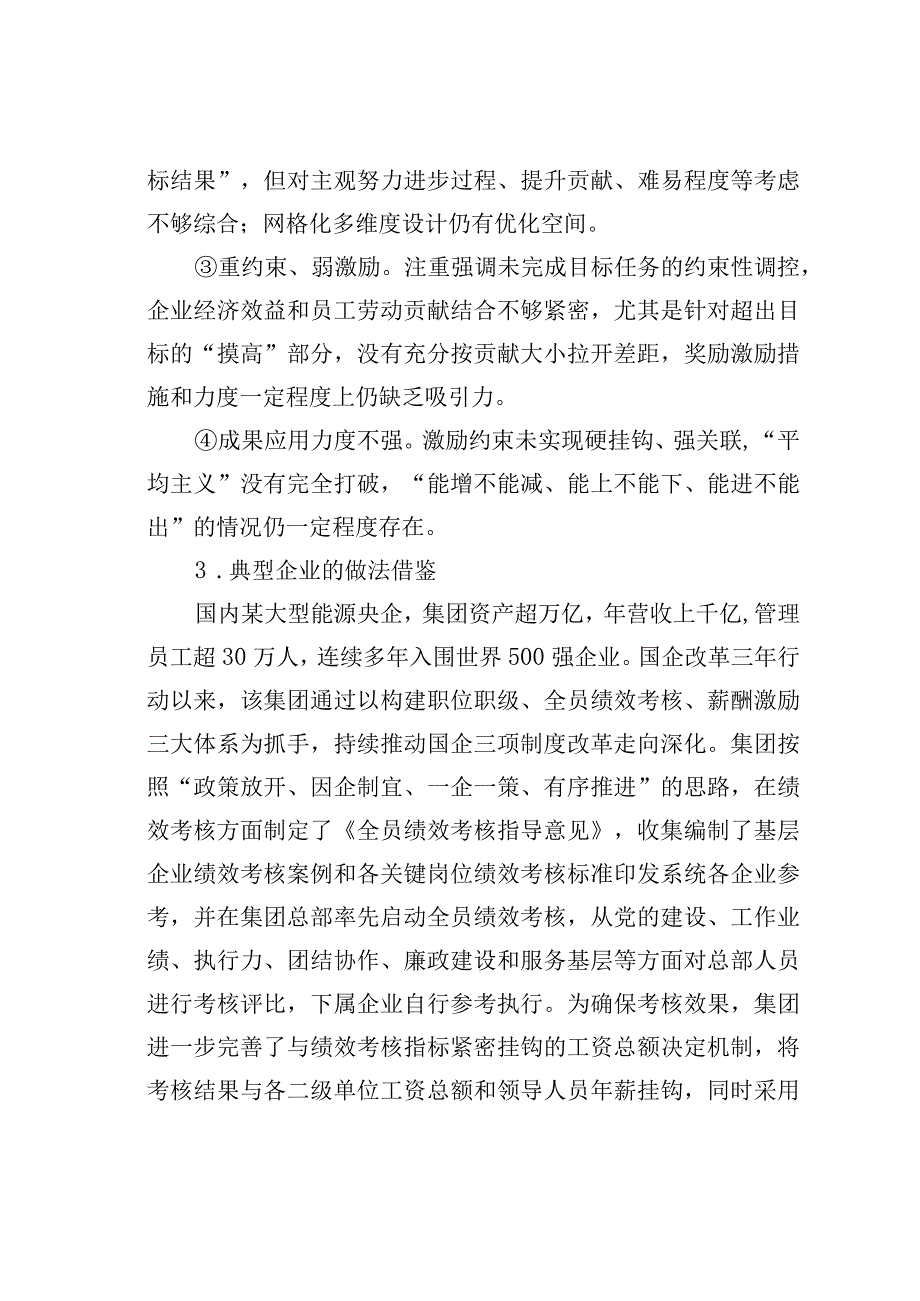 标结果”，但对主观努力进步过程、提升贡献、难易程度等考虑不够综合；网格化多维度设计仍有优化空间。

③重约束、弱激励。注重强调未完成目标任务的约束性调控，企业经济效益和员工劳动贡献结合不够紧密，尤其是针对超出目标的“摸高”部分，没有充分按贡献大小拉开差距，奖励激励措施和力度一定程度上仍缺乏吸引力。

④成果应用力度不强。激励约束未实现硬挂钩、强关联，“平均主义”没有完全打破，“能增不能减、能上不能下、能进不能出”的情况仍一定程度存在。

3．典型企业的做法借鉴

国内某大型能源央企，集团资产超万亿，年营收上千亿，管理员工超30万人，连续多年入围世界500强企业。国企改革三年行动以来，该集团通过以构建职位职级、全员绩效考核、薪酬激励三大体系为抓手，持续推动国企三项制度改革走向深化。集团按照“政策放开、因企制宜、一企一策、有序推进”的思路，在绩效考核方面制定了《全员绩效考核指导意见》，收集编制了基层企业绩效考核案例和各关键岗位绩效考核标准印发系统各企业参考，并在集团总部率先启动全员绩效考核，从党的建设、工作业绩、执行力、团结协作、廉政建设和服务基层等方面对总部人员进行考核评比，下属企业自行参考执行。为确保考核效果，集团进一步完善了与绩效考核指标紧密挂钩的工资总额决定机制，将考核结果与各二级单位工资总额和领导人员年薪挂钩，同时采用